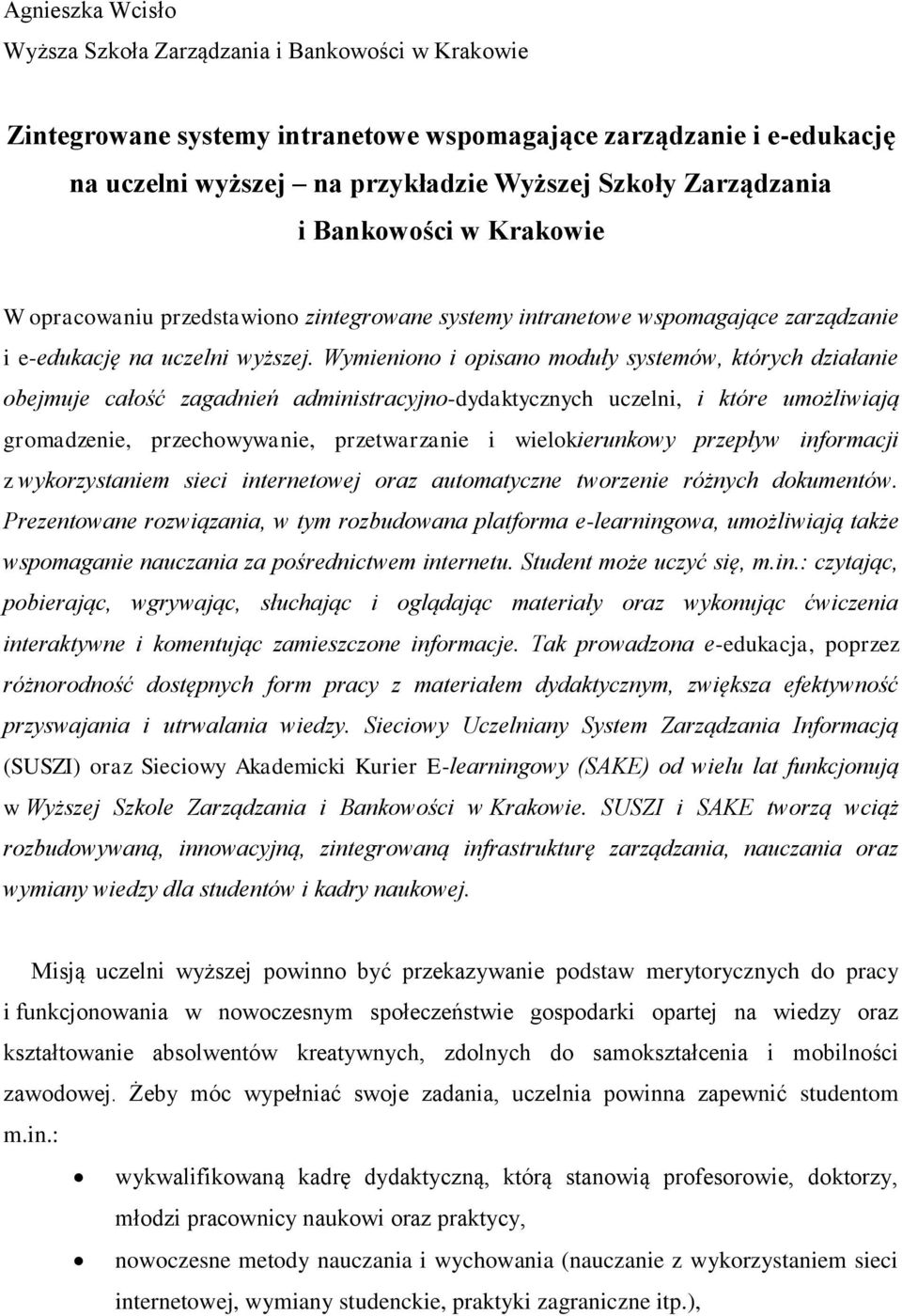 Agnieszka Wcisło
Wyższa Szkoła Zarządzania i Bankowości w Krakowie

Zintegrowane systemy intranetowe wspomagające zarządzanie i e-edukację na uczelni wyższej – na przykładzie Wyższej Szkoły Zarządzania i Bankowości w Krakowie

W opracowaniu przedstawiono zintegrowane systemy intranetowe wspomagające zarządzanie i e-edukację na uczelni wyższej. Wymieniono i opisano moduły systemów, których działanie obejmuje całość zagadnień administracyjno-dydaktycznych uczelni, i które umożliwiają gromadzenie, przechowywanie, przetwarzanie i wielokierunkowy przepływ informacji z wykorzystaniem sieci internetowej oraz automatyczne tworzenie różnych dokumentów. Prezentowane rozwiązania, w tym rozbudowana platforma e-learningowa, umożliwiają także wspomaganie nauczania za pośrednictwem internetu. Student może uczyć się, m.in.: czytając, pobierając, wgrywając, słuchając i oglądając materiały oraz wykonując ćwiczenia interaktywne i komentując zamieszczone informacje. Tak prowadzona e-edukacja, poprzez różnorodność dostępnych form pracy z materiałem dydaktycznym, zwiększa efektywność przyswajania i utrwalania wiedzy. Sieciowy Uczelniany System Zarządzania Informacją (SUSZI) oraz Sieciowy Akademicki Kurier E-learningowy (SAKE) od wielu lat funkcjonują w Wyższej Szkole Zarządzania i Bankowości w Krakowie. SUSZI i SAKE tworzą wciąż rozbudowywaną, innowacyjną, zintegrowaną infrastrukturę zarządzania, nauczania oraz wymiany wiedzy dla studentów i kadry naukowej.

Misją uczelni wyższej powinno być przekazywanie podstaw merytorycznych do pracy i funkcjonowania w nowoczesnym społeczeństwie gospodarki opartej na wiedzy oraz kształtowanie absolwentów kreatywnych, zdolnych do samokształcenia i mobilności zawodowej. Żeby móc wypełniać swoje zadania, uczelnia powinna zapewnić studentom m.in.:

• wykwalifikowaną kadrę dydaktyczną, którą stanowią profesorowie, doktorzy, młodzi pracownicy naukowi oraz praktycy,
• nowoczesne metody nauczania i wychowania (nauczanie z wykorzystaniem sieci internetowej, wymiany studenckie, praktyki zagraniczne itp.),